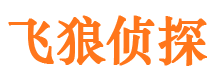 飞狼侦探